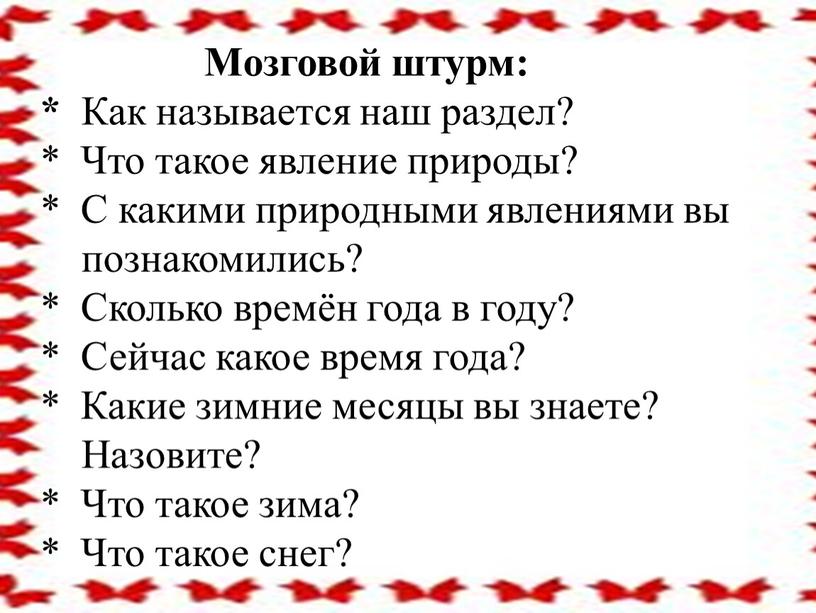 Мозговой штурм:
* Как называется наш раздел?
* Что такое явление природы?
* С какими природными явлениями вы познакомились?
* Сколько времён года в году?
* Сейчас какое время года?
* Какие зимние месяцы вы знаете? Назовите?
* Что такое зима?
* Что такое снег?